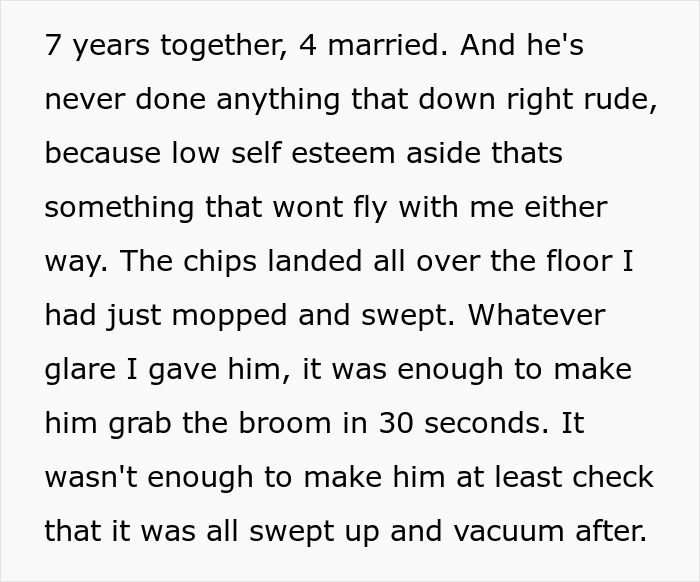 7 years together, 4 married. And he's never done anything that down right rude, because low self esteem aside thats something that wont fly with me either way. The chips landed all over the floor I had just mopped and swept. Whatever glare I gave him, it was enough to make him grab the broom in 30 seconds. It wasn't enough to make him at least check that it was all swept up and vacuum after.